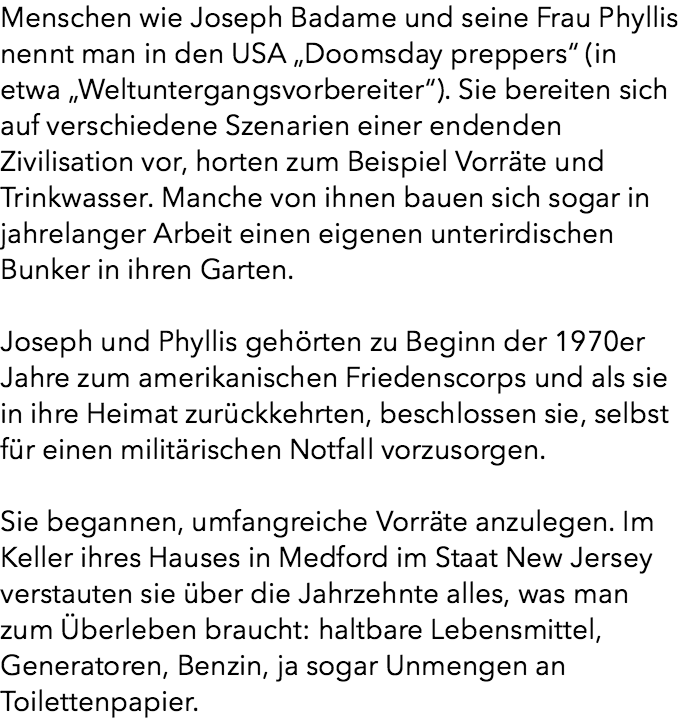 Menschen wie Joseph Badame und seine Frau Phyllis nennt man in den USA „Doomsday preppers“ (in etwa „Weltuntergangsvorbereiter“). Sie bereiten sich auf verschiedene Szenarien einer endenden Zivilisation vor, horten zum Beispiel Vorräte und Trinkwasser. Manche von ihnen bauen sich sogar in jahrelanger Arbeit einen eigenen unterirdischen Bunker in ihren Garten.

Joseph und Phyllis gehörten zu Beginn der 1970er Jahre zum amerikanischen Friedenscorps und als sie in ihre Heimat zurückkehrten, beschlossen sie, selbst für einen militärischen Notfall vorzusorgen.

Sie begannen, umfangreiche Vorräte anzulegen. Im Keller ihres Hauses in Medford im Staat New Jersey verstauten sie über die Jahrzehnte alles, was man zum Überleben braucht: haltbare Lebensmittel, Generatoren, Benzin, ja sogar Unmengen an Toilettenpapier.